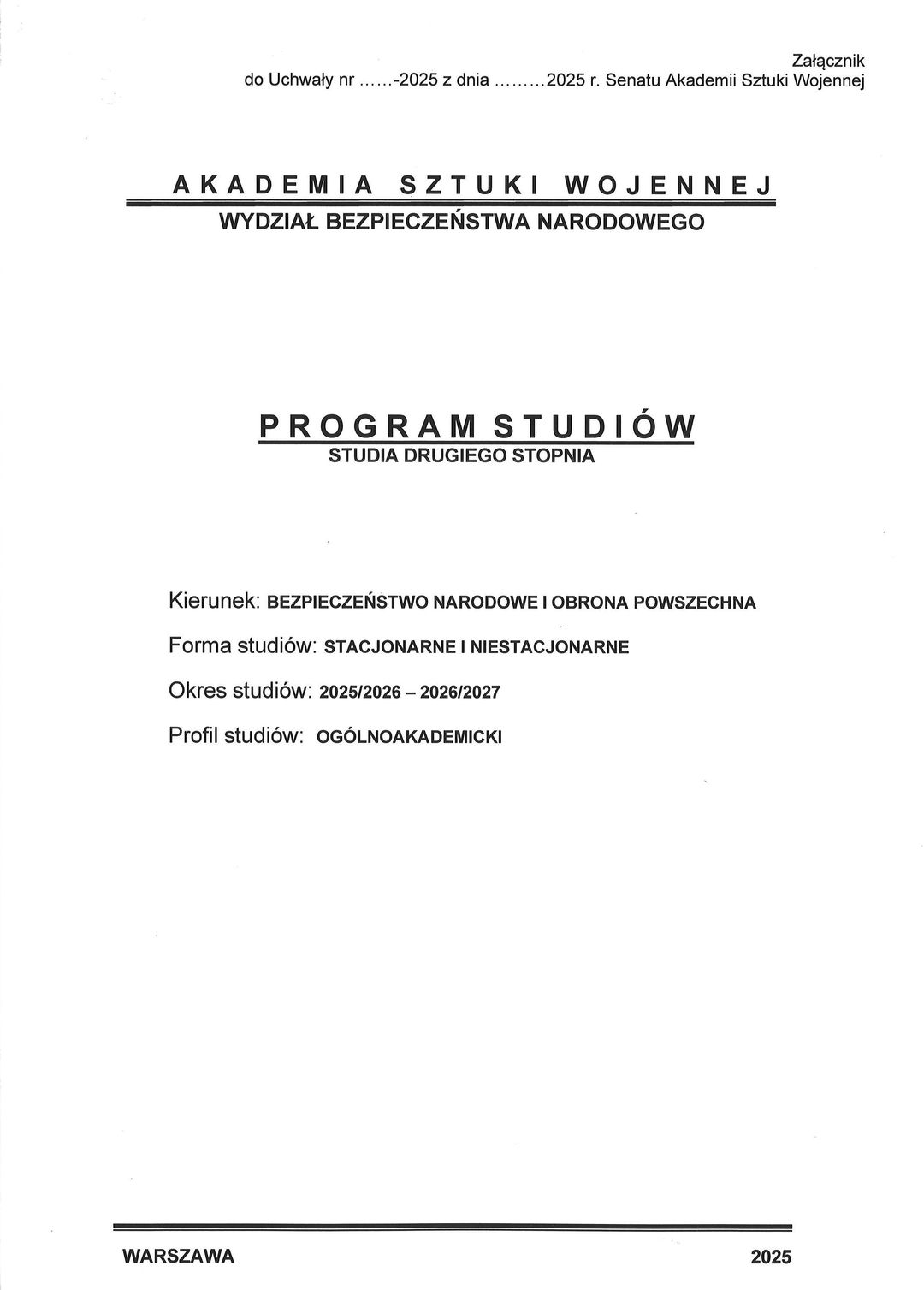 Załącznik
do Uchwały nr ......-2025 z dnia .........2025 r. Senatu Akademii Sztuki Wojennej

AKADEMIA SZTUKI WOJENNEJ
WYDZIAŁ BEZPIECZEŃSTWA NARODOWEGO

PROGRAM STUDIÓW
STUDIA DRUGIEGO STOPNIA

Kierunek: BEZPIECZEŃSTWO NARODOWE I OBRONA POWSZECHNA

Forma studiów: STACJONARNE I NIESTACJONARNE

Okres studiów: 2025/2026 – 2026/2027

Profil studiów: OGÓLNOAKADEMICKI

WARSZAWA 2025